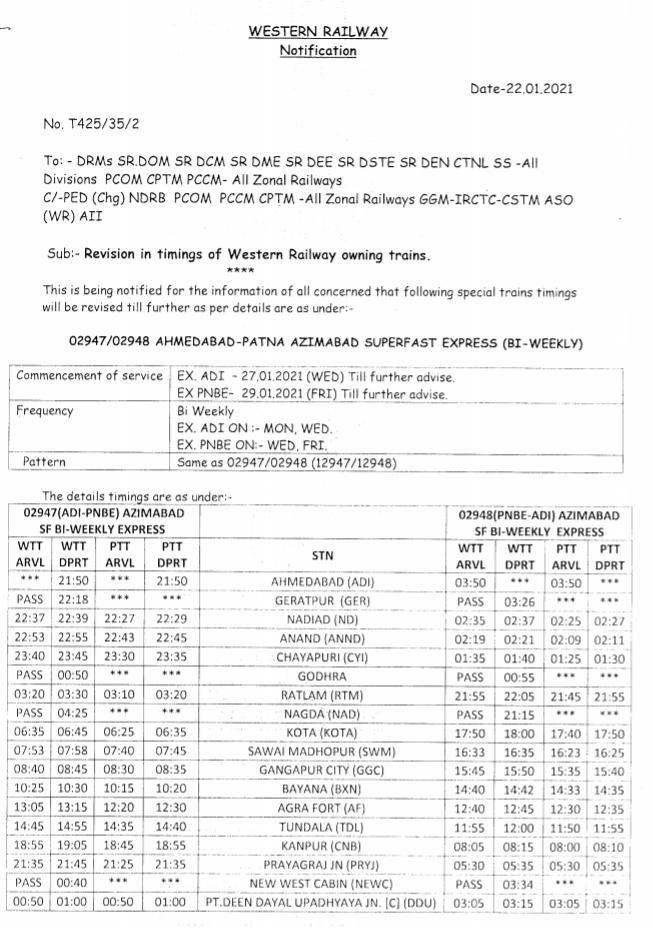 WESTERN RAILWAY
Notification

Date-22.01.2021

No. T425/35/2

To: - DRMs SR.DOM SR DCM SR DME SR DEE SR DSTE SR DEN CTNL SS -All Divisions PCOM CPTM PCCM- All Zonal Railways
C/-PED (Chg) NDRB PCOM PCCM CPTM -All Zonal Railways GGM-IRCTC-CSTM ASO (WR) AII

Sub:- Revision in timings of Western Railway owning trains.
****
This is being notified for the information of all concerned that following special trains timings will be revised till further as per details are as under:-

02947/02948 AHMEDABAD-PATNA AZIMABAD SUPERFAST EXPRESS (BI-WEEKLY)

| Commencement of service | EX. ADI - 27.01.2021 (WED) Till further advise. EX PNBE- 29.01.2021 (FRI) Till further advise. |
|---|---|
| Frequency | Bi Weekly EX. ADI ON :- MON, WED. EX. PNBE ON:- WED, FRI. |
| Pattern | Same as 02947/02948 (12947/12948) |

The details timings are as under:-

| 02947(ADI-PNBE) AZIMABAD SF BI-WEEKLY EXPRESS | | | | | 02948(PNBE-ADI) AZIMABAD SF BI-WEEKLY EXPRESS | | | |
|---|---|---|---|---|---|---|---|---|
| WTT ARVL | WTT DPRT | PTT ARVL | PTT DPRT | STN | WTT ARVL | WTT DPRT | PTT ARVL | PTT DPRT |
| *** | 21:50 | *** | 21:50 | AHMEDABAD (ADI) | 03:50 | *** | 03:50 | *** |
| PASS | 22:18 | *** | *** | GERATPUR (GER) | PASS | 03:26 | *** | *** |
| 22:37 | 22:39 | 22:27 | 22:29 | NADIAD (ND) | 02:35 | 02:37 | 02:25 | 02:27 |
| 22:53 | 22:55 | 22:43 | 22:45 | ANAND (ANND) | 02:19 | 02:21 | 02:09 | 02:11 |
| 23:40 | 23:45 | 23:30 | 23:35 | CHAYAPURI (CYI) | 01:35 | 01:40 | 01:25 | 01:30 |
| PASS | 00:50 | *** | *** | GODHRA | PASS | 00:55 | *** | *** |
| 03:20 | 03:30 | 03:10 | 03:20 | RATLAM (RTM) | 21:55 | 22:05 | 21:45 | 21:55 |
| PASS | 04:25 | *** | *** | NAGDA (NAD) | PASS | 21:15 | *** | *** |
| 06:35 | 06:45 | 06:25 | 06:35 | KOTA (KOTA) | 17:50 | 18:00 | 17:40 | 17:50 |
| 07:53 | 07:58 | 07:40 | 07:45 | SAWAI MADHOPUR (SWM) | 16:33 | 16:35 | 16:23 | 16:25 |
| 08:40 | 08:45 | 08:30 | 08:35 | GANGAPUR CITY (GGC) | 15:45 | 15:50 | 15:35 | 15:40 |
| 10:25 | 10:30 | 10:15 | 10:20 | BAYANA (BXN) | 14:40 | 14:42 | 14:33 | 14:35 |
| 13:05 | 13:15 | 12:20 | 12:30 | AGRA FORT (AF) | 12:40 | 12:45 | 12:30 | 12:35 |
| 14:45 | 14:55 | 14:35 | 14:40 | TUNDALA (TDL) | 11:55 | 12:00 | 11:50 | 11:55 |
| 18:55 | 19:05 | 18:45 | 18:55 | KANPUR (CNB) | 08:05 | 08:15 | 08:00 | 08:10 |
| 21:35 | 21:45 | 21:25 | 21:35 | PRAYAGRAJ JN (PRYJ) | 05:30 | 05:35 | 05:30 | 05:35 |
| PASS | 00:40 | *** | *** | NEW WEST CABIN (NEWC) | PASS | 03:34 | *** | *** |
| 00:50 | 01:00 | 00:50 | 01:00 | PT.DEEN DAYAL UPADHYAYA JN. [C] (DDU) | 03:05 | 03:15 | 03:05 | 03:15 |